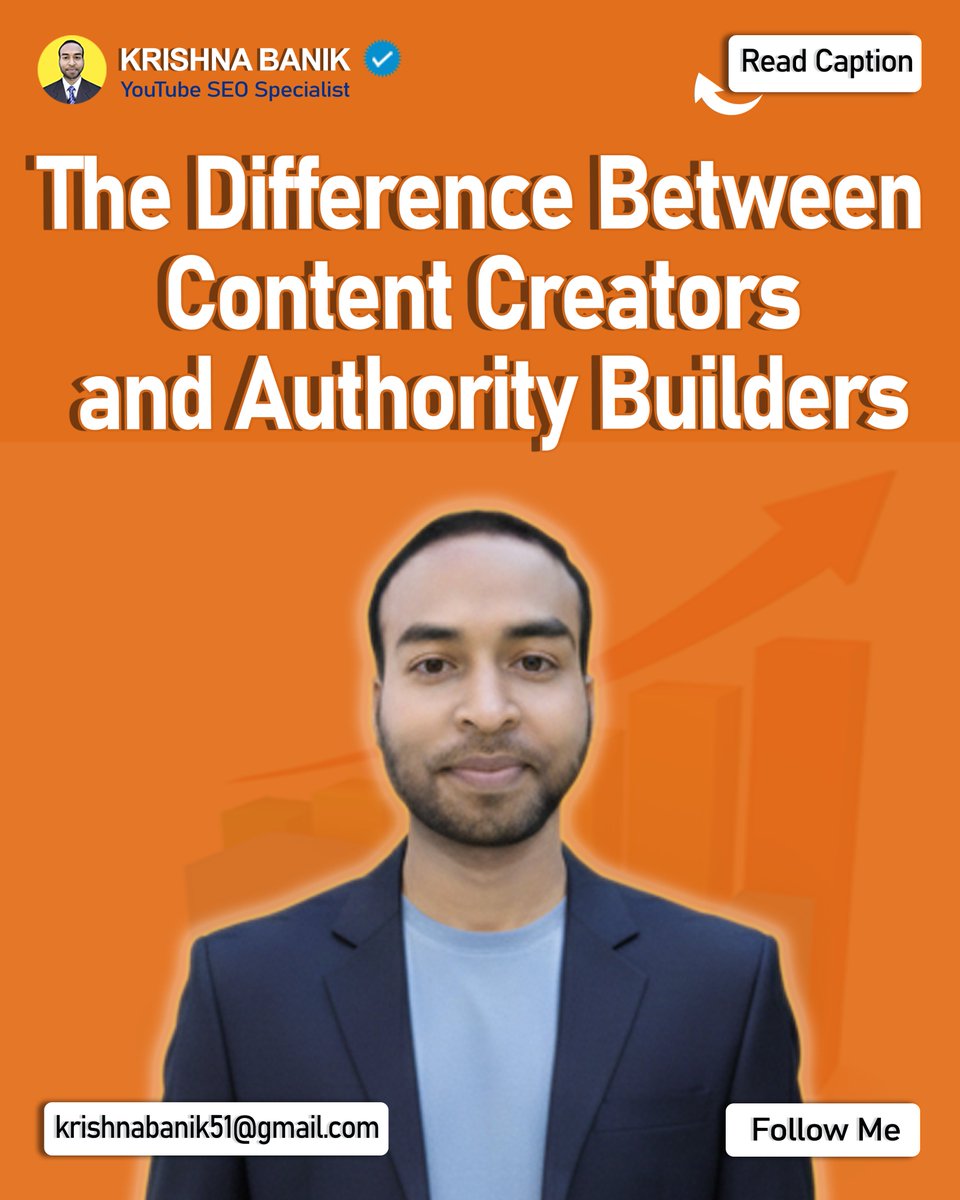 KRISHNA BANIK
YouTube SEO Specialist

Read Caption

The Difference Between Content Creators and Authority Builders

krishnabanik51@gmail.com

Follow Me